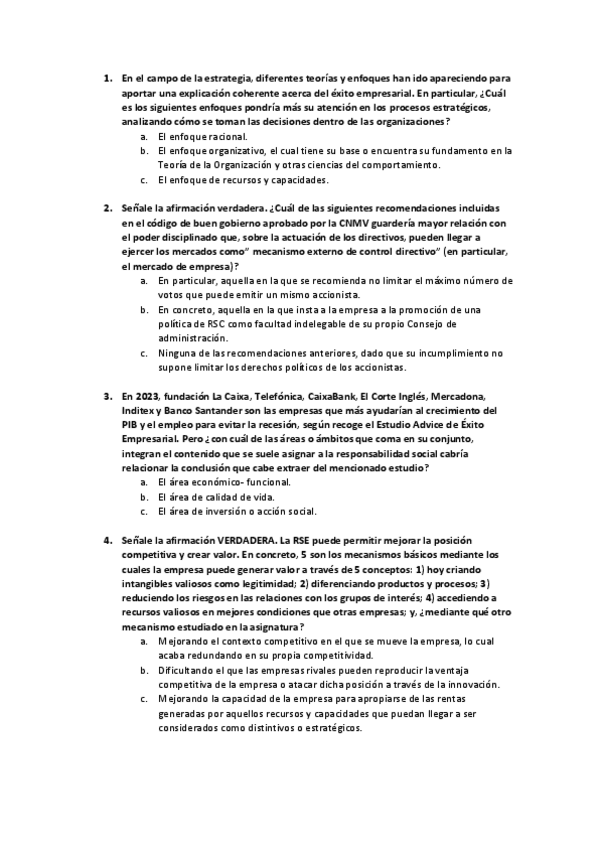 1. En el campo de la estrategia, diferentes teorías y enfoques han ido apareciendo para aportar una explicación coherente acerca del éxito empresarial. En particular, ¿Cuál es los siguientes enfoques pondría más su atención en los procesos estratégicos, analizando cómo se toman las decisiones dentro de las organizaciones?
a. El enfoque racional.
b. El enfoque organizativo, el cual tiene su base o encuentra su fundamento en la Teoría de la Organización y otras ciencias del comportamiento.
c. El enfoque de recursos y capacidades.

2. Señale la afirmación verdadera. ¿Cuál de las siguientes recomendaciones incluidas en el código de buen gobierno aprobado por la CNMV guardería mayor relación con el poder disciplinado que, sobre la actuación de los directivos, pueden llegar a ejercer los mercados como" mecanismo externo de control directivo" (en particular, el mercado de empresa)?
a. En particular, aquella en la que se recomienda no limitar el máximo número de votos que puede emitir un mismo accionista.
b. En concreto, aquella en la que insta a la empresa a la promoción de una política de RSC como facultad indelegable de su propio Consejo de administración.
c. Ninguna de las recomendaciones anteriores, dado que su incumplimiento no supone limitar los derechos políticos de los accionistas.

3. En 2023, fundación La Caixa, Telefónica, CaixaBank, El Corte Inglés, Mercadona, Inditex y Banco Santander son las empresas que más ayudarían al crecimiento del PIB y el empleo para evitar la recesión, según recoge el Estudio Advice de Éxito Empresarial. Pero ¿con cuál de las áreas o ámbitos que coma en su conjunto, integran el contenido que se suele asignar a la responsabilidad social cabría relacionar la conclusión que cabe extraer del mencionado estudio?
a. El área económico- funcional.
b. El área de calidad de vida.
c. El área de inversión o acción social.

4. Señale la afirmación VERDADERA. La RSE puede permitir mejorar la posición competitiva y crear valor. En concreto, 5 son los mecanismos básicos mediante los cuales la empresa puede generar valor a través de 5 conceptos: 1) hoy criando intangibles valiosos como legitimidad; 2) diferenciando productos y procesos; 3) reduciendo los riesgos en las relaciones con los grupos de interés; 4) accediendo a recursos valiosos en mejores condiciones que otras empresas; y, ¿mediante qué otro mecanismo estudiado en la asignatura?
a. Mejorando el contexto competitivo en el que se mueve la empresa, lo cual acaba redundando en su propia competitividad.
b. Dificultando el que las empresas rivales pueden reproducir la ventaja competitiva de la empresa o atacar dicha posición a través de la innovación.
c. Mejorando la capacidad de la empresa para apropiarse de las rentas generadas por aquellos recursos y capacidades que puedan llegar a ser considerados como distintivos o estratégicos.